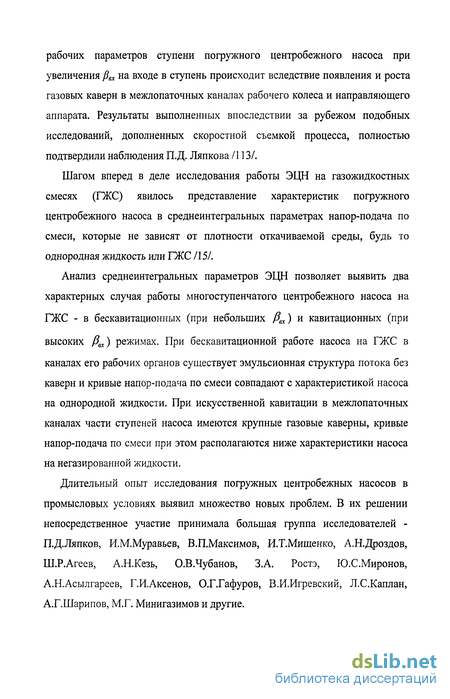 рабочих параметров ступени погружного центробежного насоса при увеличения $\beta_{вх}$ на входе в ступень происходит вследствие появления и роста газовых каверн в межлопаточных каналах рабочего колеса и направляющего аппарата. Результаты выполненных впоследствии за рубежом подобных исследований, дополненных скоростной съемкой процесса, полностью подтвердили наблюдения П.Д. Ляпкова /113/.

Шагом вперед в деле исследования работы ЭЦН на газожидкостных смесях (ГЖС) явилось представление характеристик погружного центробежного насоса в среднеинтегральных параметрах напор-подача по смеси, которые не зависят от плотности откачиваемой среды, будь то однородная жидкость или ГЖС /15/.

Анализ среднеинтегральных параметров ЭЦН позволяет выявить два характерных случая работы многоступенчатого центробежного насоса на ГЖС - в бескавитационных (при небольших $\beta_{вх}$) и кавитационных (при высоких $\beta_{вх}$) режимах. При бескавитационной работе насоса на ГЖС в каналах его рабочих органов существует эмульсионная структура потока без каверн и кривые напор-подача по смеси совпадают с характеристикой насоса на однородной жидкости. При искусственной кавитации в межлопаточных каналах части ступеней насоса имеются крупные газовые каверны, кривые напор-подача по смеси при этом располагаются ниже характеристики насоса на негазированной жидкости.

Длительный опыт исследования погружных центробежных насосов в промысловых условиях выявил множество новых проблем. В их решении непосредственное участие принимала большая группа исследователей - П.Д.Ляпков, И.М.Муравьев, В.П.Максимов, И.Т.Мищенко, А.Н.Дроздов, Ш.Р.Агеев, А.Н.Кезь, О.В.Чубанов, З.А. Ростэ, Ю.С.Миронов, А.Н.Асылгареев, Г.И.Аксенов, О.Г.Гафуров, В.И.Игревский, Л.С.Каплан, А.Г.Шарипов, М.Г. Минигазимов и другие.

dsLib.net
библиотека диссертаций